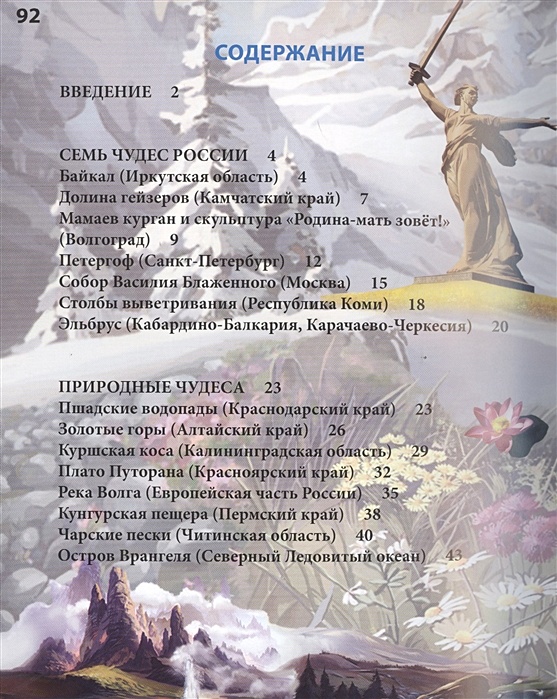 92

СОДЕРЖАНИЕ

ВВЕДЕНИЕ 2

СЕМЬ ЧУДЕС РОССИИ 4
Байкал (Иркутская область) 4
Долина гейзеров (Камчатский край) 7
Мамаев курган и скульптура «Родина-мать зовёт!» (Волгоград) 9
Петергоф (Санкт-Петербург) 12
Собор Василия Блаженного (Москва) 15
Столбы выветривания (Республика Коми) 18
Эльбрус (Кабардино-Балкария, Карачаево-Черкесия) 20

ПРИРОДНЫЕ ЧУДЕСА 23
Пшадские водопады (Краснодарский край) 23
Золотые горы (Алтайский край) 26
Куршская коса (Калининградская область) 29
Плато Путорана (Красноярский край) 32
Река Волга (Европейская часть России) 35
Кунгурская пещера (Пермский край) 38
Чарские пески (Читинская область) 40
Остров Врангеля (Северный Ледовитый океан) 43